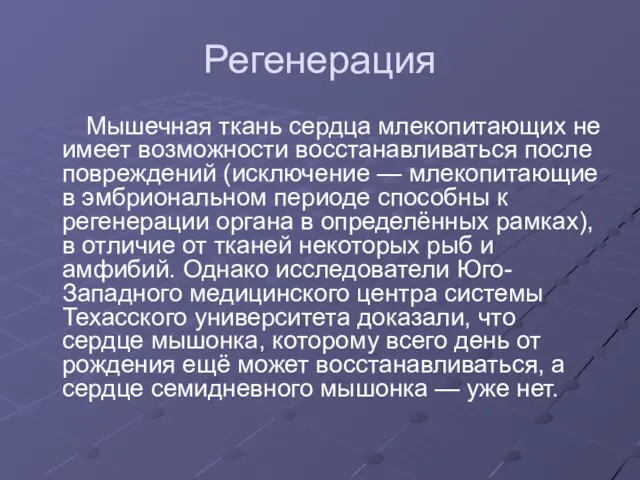 Регенерация

Мышечная ткань сердца млекопитающих не имеет возможности восстанавливаться после повреждений (исключение — млекопитающие в эмбриональном периоде способны к регенерации органа в определённых рамках), в отличие от тканей некоторых рыб и амфибий. Однако исследователи Юго-Западного медицинского центра системы Техасского университета доказали, что сердце мышонка, которому всего день от рождения ещё может восстанавливаться, а сердце семидневного мышонка — уже нет.